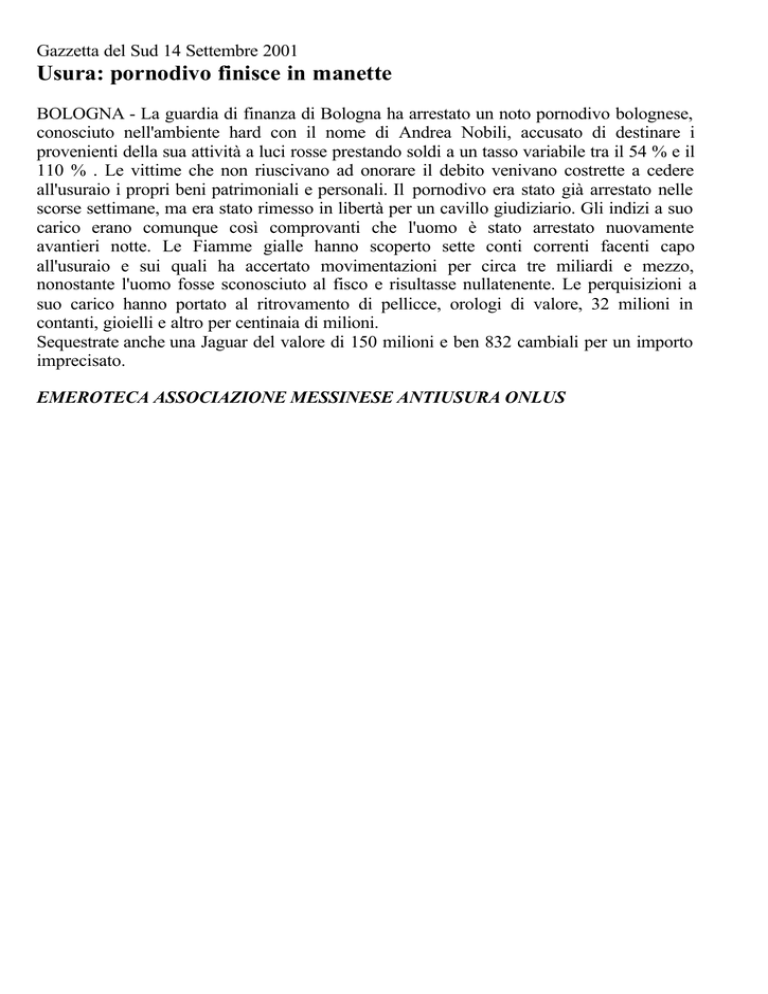 Gazzetta del Sud 14 Settembre 2001
Usura: pornodivo finisce in manette

BOLOGNA - La guardia di finanza di Bologna ha arrestato un noto pornodivo bolognese, conosciuto nell'ambiente hard con il nome di Andrea Nobili, accusato di destinare i provenienti della sua attività a luci rosse prestando soldi a un tasso variabile tra il 54 % e il 110 % . Le vittime che non riuscivano ad onorare il debito venivano costrette a cedere all'usuraio i propri beni patrimoniali e personali. Il pornodivo era stato già arrestato nelle scorse settimane, ma era stato rimesso in libertà per un cavillo giudiziario. Gli indizi a suo carico erano comunque così comprovanti che l'uomo è stato arrestato nuovamente avantieri notte. Le Fiamme gialle hanno scoperto sette conti correnti facenti capo all'usuraio e sui quali ha accertato movimentazioni per circa tre miliardi e mezzo, nonostante l'uomo fosse sconosciuto al fisco e risultasse nullatenente. Le perquisizioni a suo carico hanno portato al ritrovamento di pellicce, orologi di valore, 32 milioni in contanti, gioielli e altro per centinaia di milioni.
Sequestrate anche una Jaguar del valore di 150 milioni e ben 832 cambiali per un importo imprecisato.

EMEROTECA ASSOCIAZIONE MESSINESE ANTIUSURA ONLUS